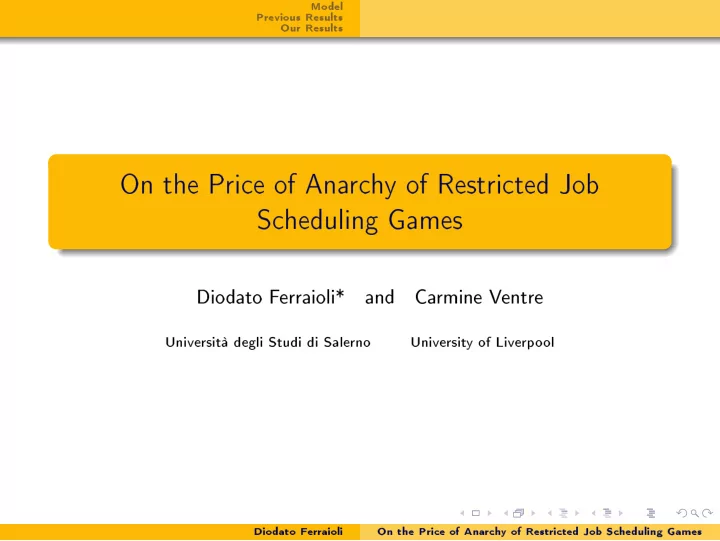 Model
Previous Results
Our Results

On the Price of Anarchy of Restricted Job Scheduling Games

Diodato Ferraioli* and Carmine Ventre

Università degli Studi di Salerno University of Liverpool

Diodato Ferraioli On the Price of Anarchy of Restricted Job Scheduling Games